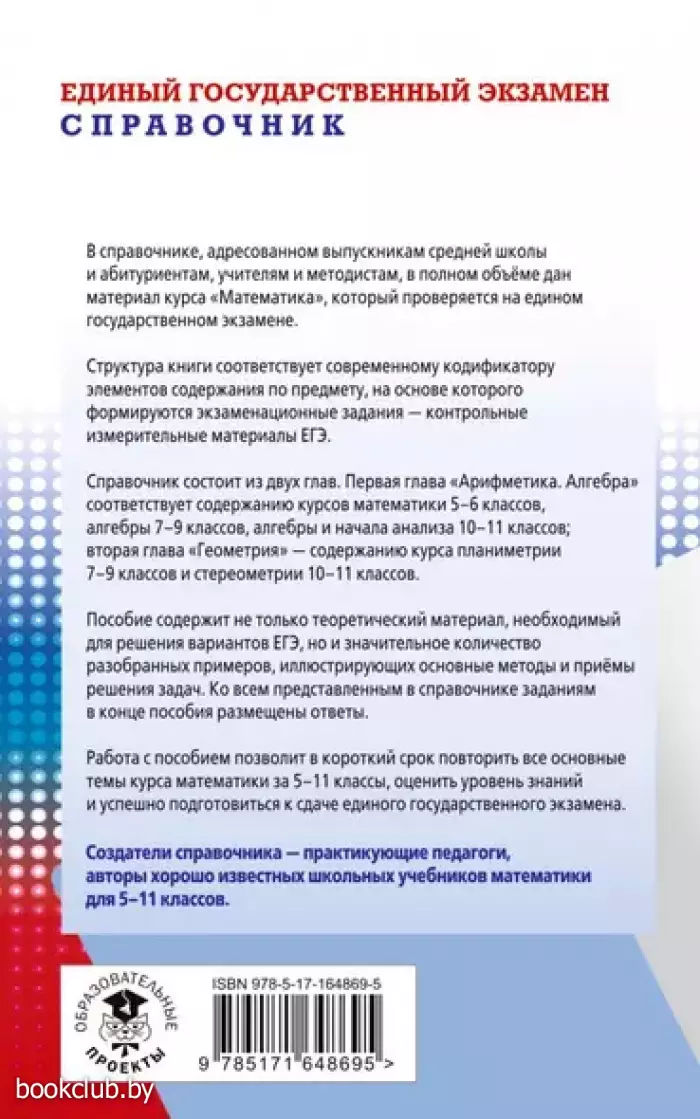 ЕДИНЫЙ ГОСУДАРСТВЕННЫЙ ЭКЗАМЕН
СПРАВОЧНИК

В справочнике, адресованном выпускникам средней школы и абитуриентам, учителям и методистам, в полном объёме дан материал курса «Математика», который проверяется на едином государственном экзамене.

Структура книги соответствует современному кодификатору элементов содержания по предмету, на основе которого формируются экзаменационные задания — контрольные измерительные материалы ЕГЭ.

Справочник состоит из двух глав. Первая глава «Арифметика. Алгебра» соответствует содержанию курсов математики 5–6 классов, алгебры 7–9 классов, алгебры и начала анализа 10–11 классов; вторая глава «Геометрия» — содержанию курса планиметрии 7–9 классов и стереометрии 10–11 классов.

Пособие содержит не только теоретический материал, необходимый для решения вариантов ЕГЭ, но и значительное количество разобранных примеров, иллюстрирующих основные методы и приёмы решения задач. Ко всем представленным в справочнике заданиям в конце пособия размещены ответы.

Работа с пособием позволит в короткий срок повторить все основные темы курса математики за 5–11 классы, оценить уровень знаний и успешно подготовиться к сдаче единого государственного экзамена.

Создатели справочника — практикующие педагоги, авторы хорошо известных школьных учебников математики для 5–11 классов.

ОБРАЗОВАТЕЛЬНЫЕ ПРОЕКТЫ

ISBN 978-5-17-164869-5

9 785171 648695 >

bookclub.by